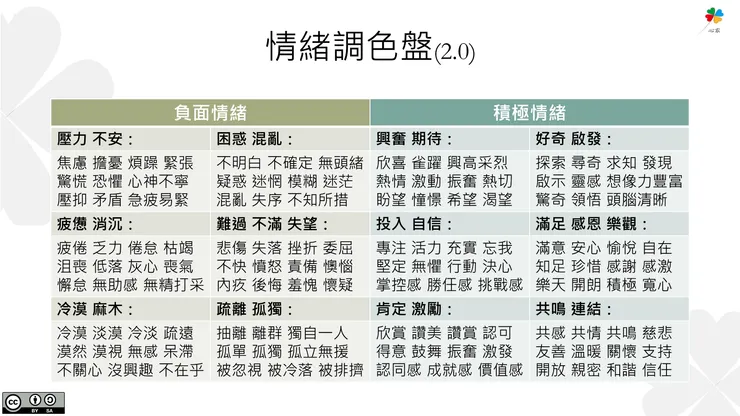 情緒調色盤(2.0)

| 負面情緒 | | 積極情緒 | |
|---|---|---|---|
| 壓力 不安： | 困惑 混亂： | 興奮 期待： | 好奇 啟發： |
| 焦慮 擔憂 煩躁 緊張 驚慌 恐懼 心神不寧 壓抑 矛盾 急疲易緊 | 不明白 不確定 無頭緒 疑惑 迷惘 模糊 迷茫 混亂 失序 不知所措 | 欣喜 雀躍 興高采烈 熱情 激動 振奮 熱切 盼望 憧憬 希望 渴望 | 探索 尋奇 求知 發現 啟示 靈感 想像力豐富 驚奇 領悟 頭腦清晰 |
| 疲憊 消沉： | 難過 不滿 失望： | 投入 自信： | 滿足 感恩 樂觀： |
| 疲倦 乏力 倦怠 枯竭 沮喪 低落 灰心 喪氣 懈怠 無助感 無精打采 | 悲傷 失落 挫折 委屈 不快 憤怒 責備 懊惱 內疚 後悔 羞愧 懷疑 | 專注 活力 充實 忘我 堅定 無懼 行動 決心 掌控感 勝任感 挑戰感 | 滿意 安心 愉悅 自在 知足 珍惜 感謝 感激 樂天 開朗 積極 寬心 |
| 冷漠 麻木： | 疏離 孤獨： | 肯定 激勵： | 共鳴 連結： |
| 冷漠 淡漠 冷淡 疏遠 漠然 漠視 無感 呆滯 不關心 沒興趣 不在乎 | 抽離 離群 獨自一人 孤單 孤獨 孤立無援 被忽視 被冷落 被排擠 | 欣賞 讚美 讚賞 認可 得意 鼓舞 振奮 激發 認同感 成就感 價值感 | 共感 共情 共鳴 慈悲 友善 溫暖 關懷 支持 開放 親密 和諧 信任 |

BY SA